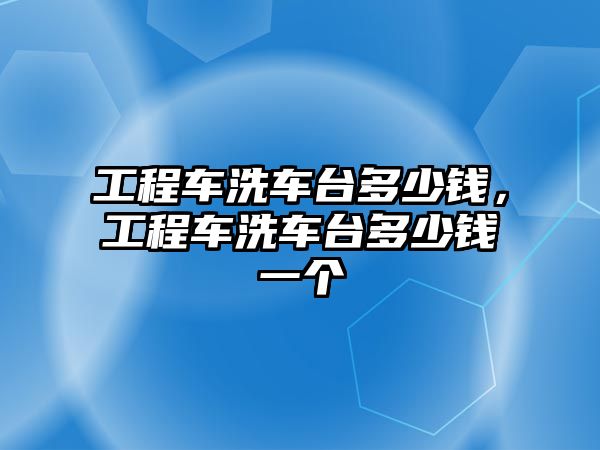 工程车洗车台多少钱，工程车洗车台多少钱一个